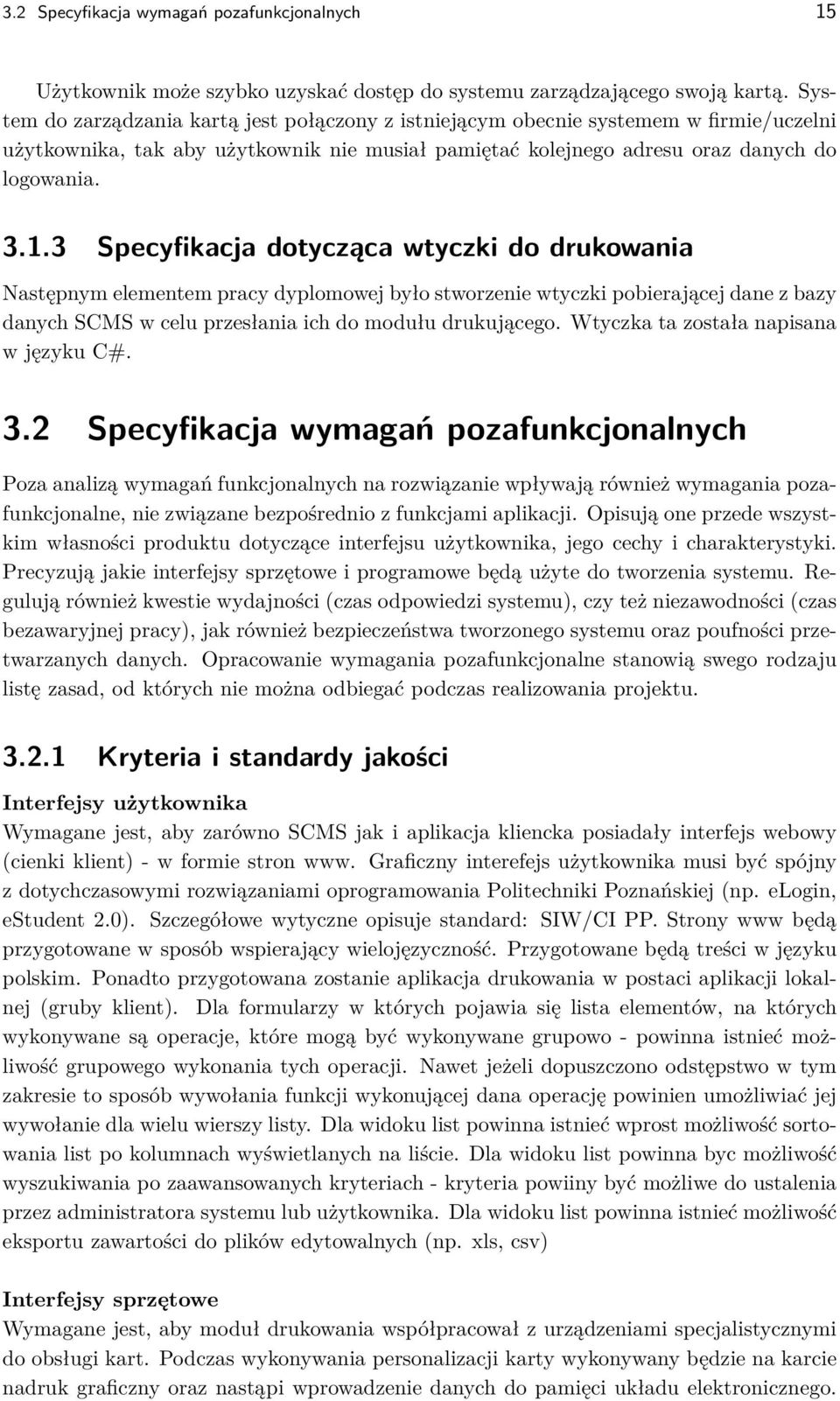 3.2 Specyfikacja wymagań pozafunkcjonalnych 15

Użytkownik może szybko uzyskać dostęp do systemu zarządzającego swoją kartą. System do zarządzania kartą jest połączony z istniejącym obecnie systemem w firmie/uczelni użytkownika, tak aby użytkownik nie musiał pamiętać kolejnego adresu oraz danych do logowania.

3.1.3 Specyfikacja dotycząca wtyczki do drukowania

Następnym elementem pracy dyplomowej było stworzenie wtyczki pobierającej dane z bazy danych SCMS w celu przesłania ich do modułu drukującego. Wtyczka ta została napisana w języku C#.

3.2 Specyfikacja wymagań pozafunkcjonalnych

Poza analizą wymagań funkcjonalnych na rozwiązanie wpływają również wymagania pozafunkcjonalne, nie związane bezpośrednio z funkcjami aplikacji. Opisują one przede wszystkim własności produktu dotyczące interfejsu użytkownika, jego cechy i charakterystyki. Precyzują jakie interfejsy sprzętowe i programowe będą użyte do tworzenia systemu. Regulują również kwestie wydajności (czas odpowiedzi systemu), czy też niezawodności (czas bezawaryjnej pracy), jak również bezpieczeństwa tworzonego systemu oraz poufności przetwarzanych danych. Opracowanie wymagania pozafunkcjonalne stanowią swego rodzaju listę zasad, od których nie można odbiegać podczas realizowania projektu.

3.2.1 Kryteria i standardy jakości

Interfejsy użytkownika
Wymagane jest, aby zarówno SCMS jak i aplikacja kliencka posiadały interfejs webowy (cienki klient) - w formie stron www. Graficzny interefejs użytkownika musi być spójny z dotychczasowymi rozwiązaniami oprogramowania Politechniki Poznańskiej (np. eLogin, eStudent 2.0). Szczegółowe wytyczne opisuje standard: SIW/CI PP. Strony www będą przygotowane w sposób wspierający wielojęzyczność. Przygotowane będą treści w języku polskim. Ponadto przygotowana zostanie aplikacja drukowania w postaci aplikacji lokalnej (gruby klient). Dla formularzy w których pojawia się lista elementów, na których wykonywane są operacje, które mogą być wykonywane grupowo - powinna istnieć możliwość grupowego wykonania tych operacji. Nawet jeżeli dopuszczono odstępstwo w tym zakresie to sposób wywołania funkcji wykonującej dana operację powinien umożliwiać jej wywołanie dla wielu wierszy listy. Dla widoku list powinna istnieć wprost możliwość sortowania list po kolumnach wyświetlanych na liście. Dla widoku list powinna byc możliwość wyszukiwania po zaawansowanych kryteriach - kryteria powiiny być możliwe do ustalenia przez administratora systemu lub użytkownika. Dla widoku list powinna istnieć możliwość eksportu zawartości do plików edytowalnych (np. xls, csv)

Interfejsy sprzętowe
Wymagane jest, aby moduł drukowania współpracował z urządzeniami specjalistycznymi do obsługi kart. Podczas wykonywania personalizacji karty wykonywany będzie na karcie nadruk graficzny oraz nastąpi wprowadzenie danych do pamięci układu elektronicznego.